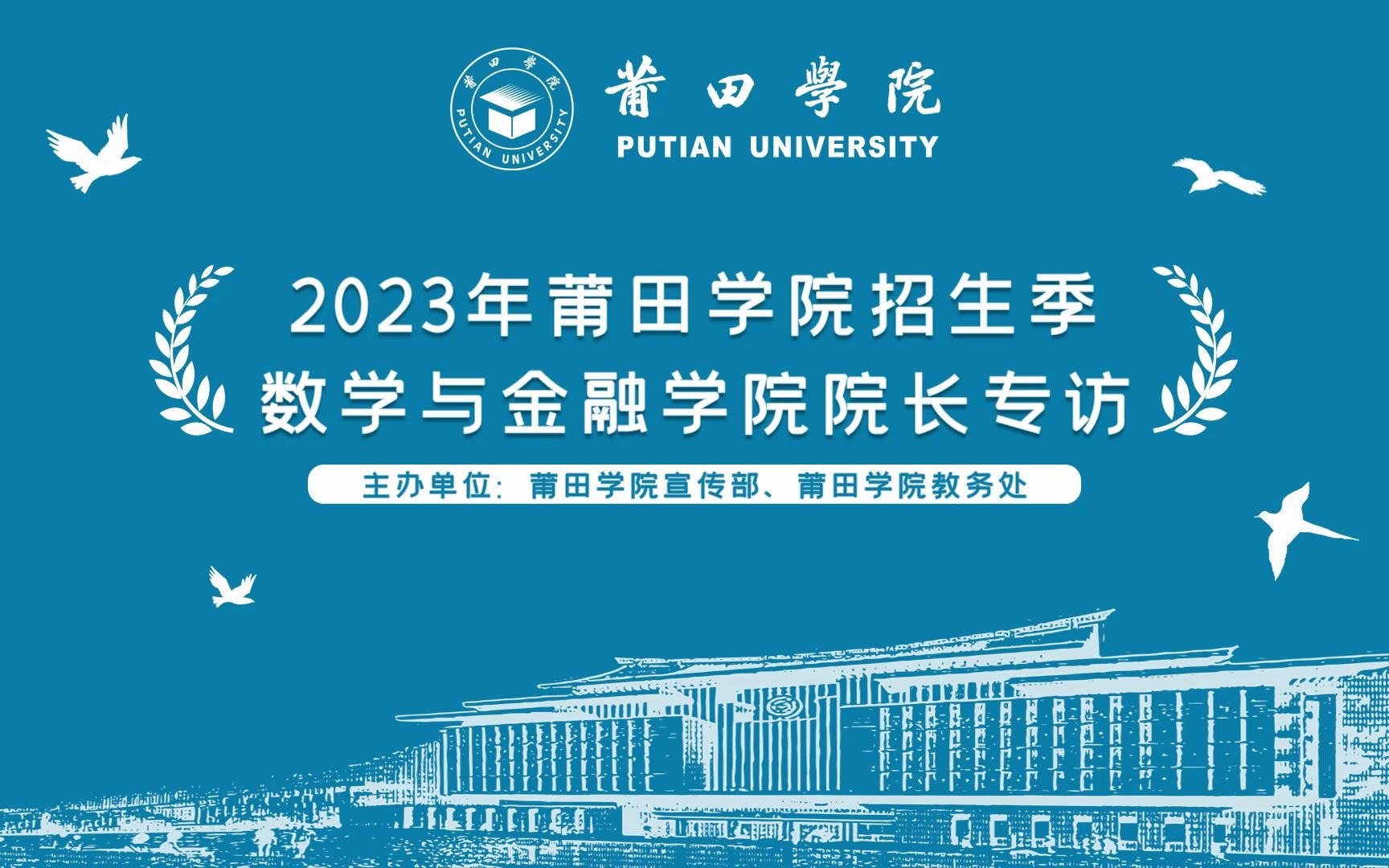 莆田學院
PUTIAN UNIVERSITY

莆田學院
PUTIAN UNIVERSITY

2023年莆田学院招生季
数学与金融学院院长专访

主办单位：莆田学院宣传部、莆田学院教务处